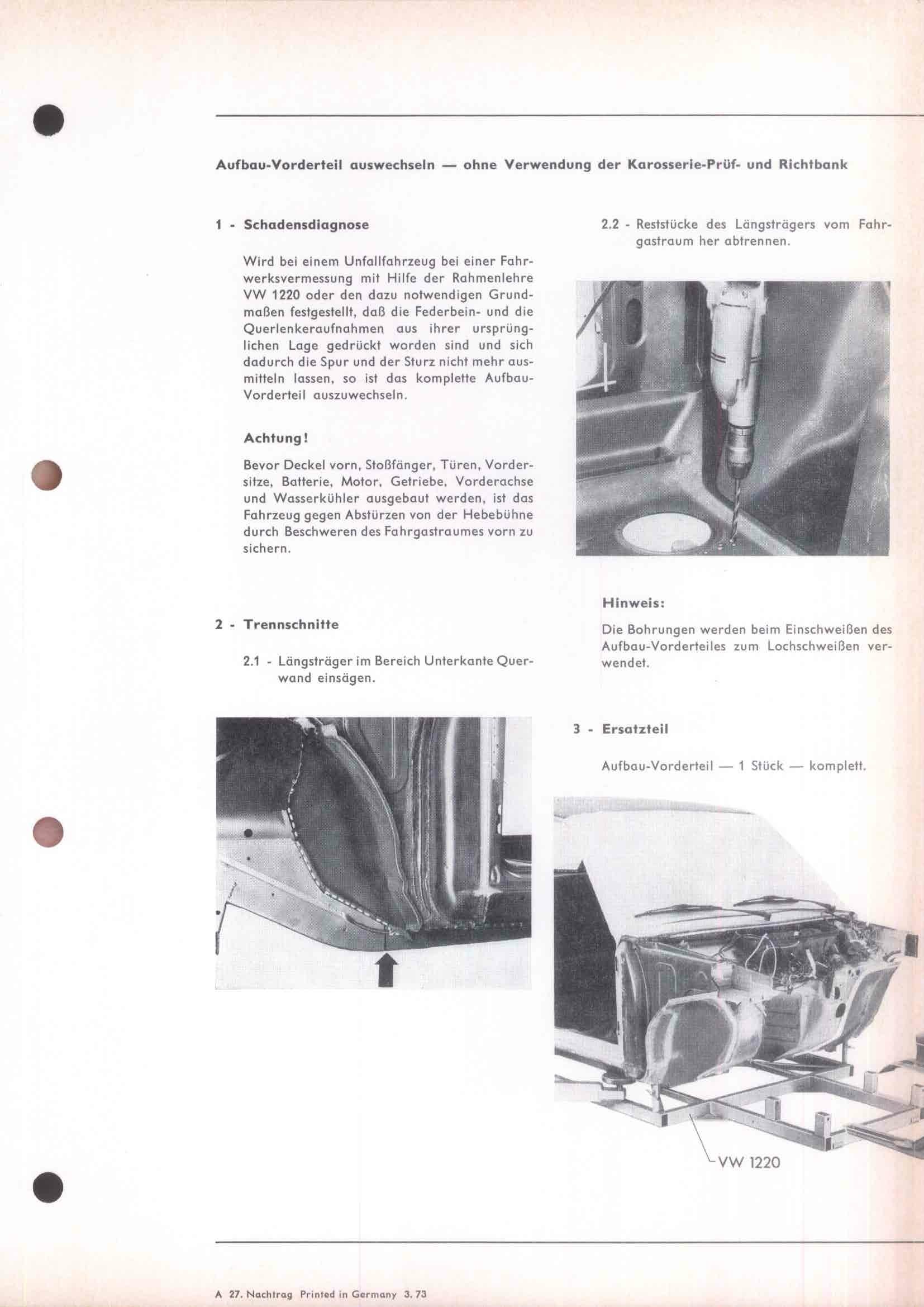 Aufbau-Vorderteil auswechseln — ohne Verwendung der Karosserie-Prüf- und Richtbank

1 - Schadensdiagnose

Wird bei einem Unfallfahrzeug bei einer Fahrwerksvermessung mit Hilfe der Rahmenlehre VW 1220 oder den dazu notwendigen Grundmaßen festgestellt, daß die Federbein- und die Querlenkeraufnahmen aus ihrer ursprünglichen Lage gedrückt worden sind und sich dadurch die Spur und der Sturz nicht mehr ausmitteln lassen, so ist das komplette Aufbau-Vorderteil auszuwechseln.

Achtung!

Bevor Deckel vorn, Stoßfänger, Türen, Vordersitze, Batterie, Motor, Getriebe, Vorderachse und Wasserkühler ausgebaut werden, ist das Fahrzeug gegen Abstürzen von der Hebebühne durch Beschweren des Fahrgastraumes vorn zu sichern.

2 - Trennschnitte

2.1 - Längsträger im Bereich Unterkante Querwand einsägen.

2.2 - Reststücke des Längsträgers vom Fahrgastraum her abtrennen.

Hinweis:

Die Bohrungen werden beim Einschweißen des Aufbau-Vorderteiles zum Lochschweißen verwendet.

3 - Ersatzteil

Aufbau-Vorderteil — 1 Stück — komplett.

VW 1220

A 27. Nachtrag Printed in Germany 3. 73